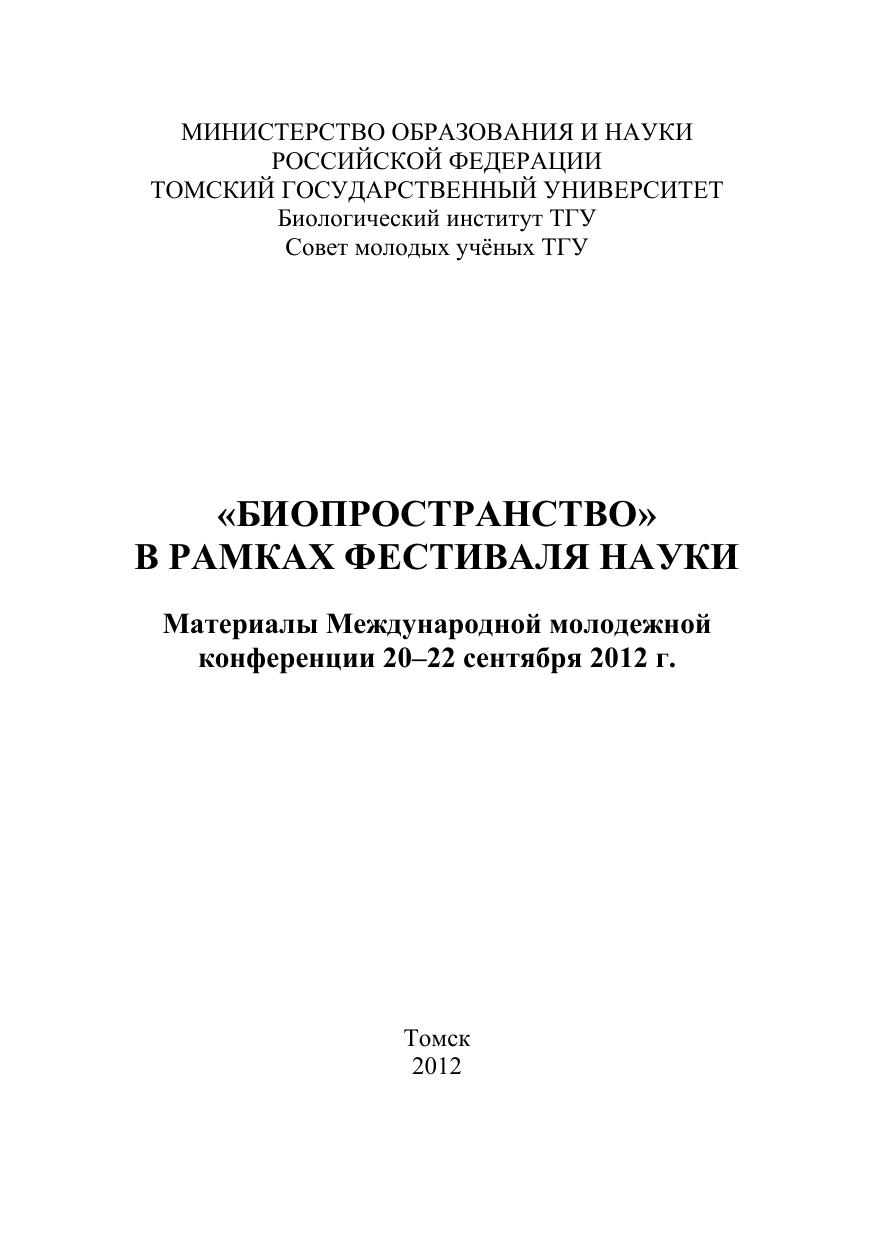 МИНИСТЕРСТВО ОБРАЗОВАНИЯ И НАУКИ
РОССИЙСКОЙ ФЕДЕРАЦИИ
ТОМСКИЙ ГОСУДАРСТВЕННЫЙ УНИВЕРСИТЕТ
Биологический институт ТГУ
Совет молодых учёных ТГУ

«БИОПРОСТРАНСТВО»
В РАМКАХ ФЕСТИВАЛЯ НАУКИ

Материалы Международной молодежной конференции 20–22 сентября 2012 г.

Томск
2012